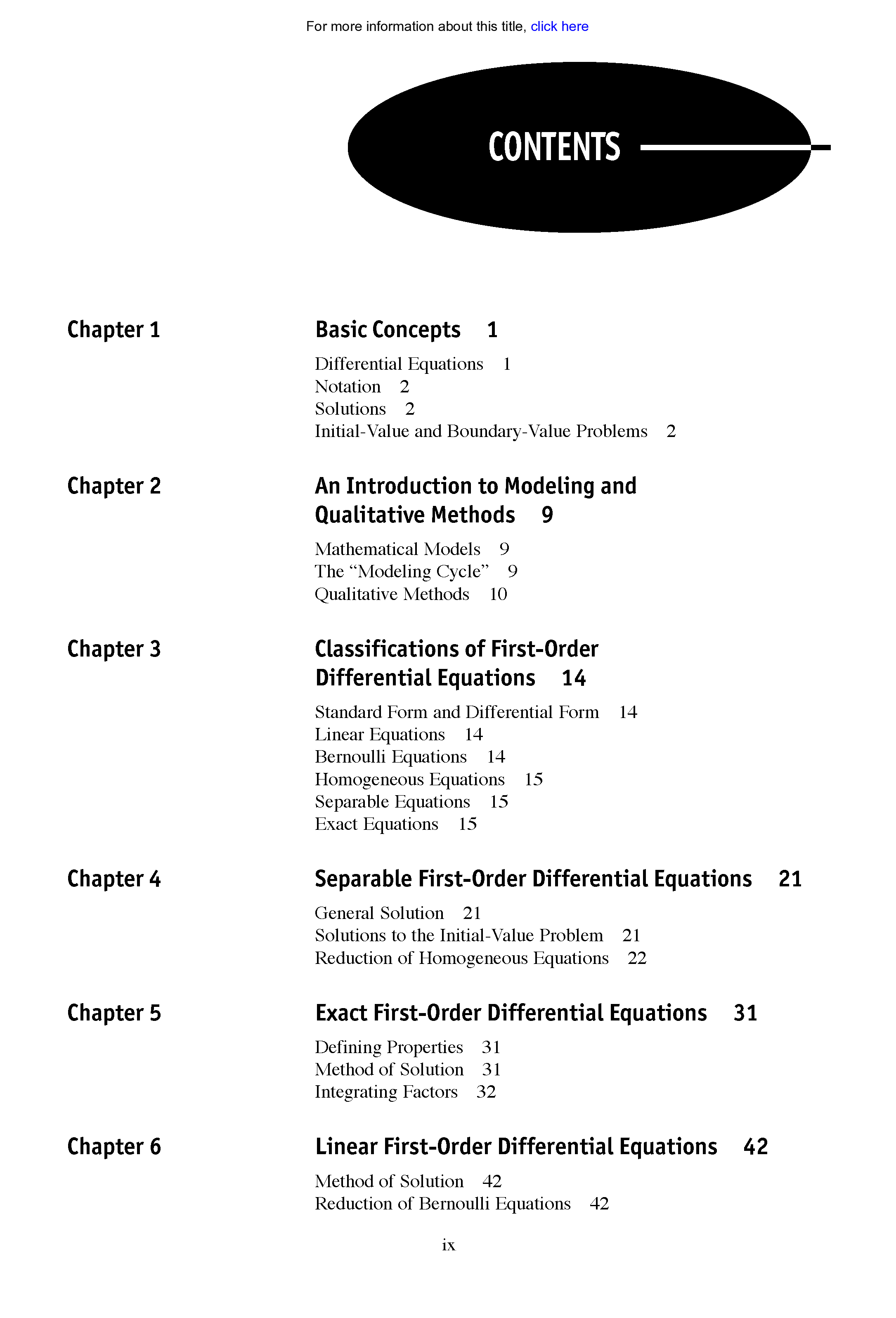 For more information about this title, click here

CONTENTS

Chapter 1 Basic Concepts 1

Differential Equations 1
Notation 2
Solutions 2
Initial-Value and Boundary-Value Problems 2

Chapter 2 An Introduction to Modeling and Qualitative Methods 9

Mathematical Models 9
The “Modeling Cycle” 9
Qualitative Methods 10

Chapter 3 Classifications of First-Order Differential Equations 14

Standard Form and Differential Form 14
Linear Equations 14
Bernoulli Equations 14
Homogeneous Equations 15
Separable Equations 15
Exact Equations 15

Chapter 4 Separable First-Order Differential Equations 21

General Solution 21
Solutions to the Initial-Value Problem 21
Reduction of Homogeneous Equations 22

Chapter 5 Exact First-Order Differential Equations 31

Defining Properties 31
Method of Solution 31
Integrating Factors 32

Chapter 6 Linear First-Order Differential Equations 42

Method of Solution 42
Reduction of Bernoulli Equations 42

ix